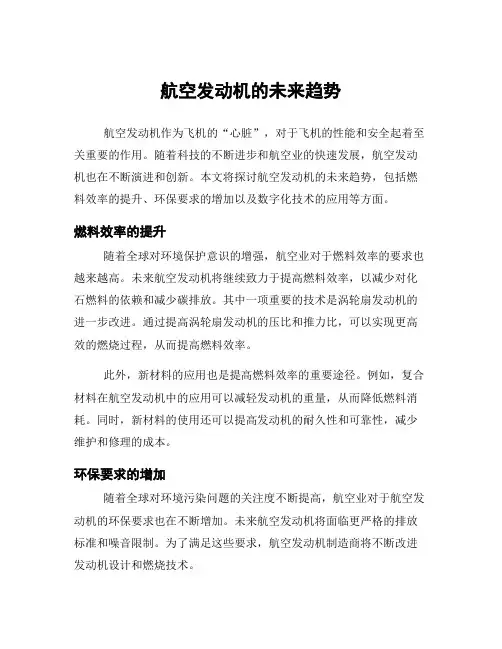 航空发动机的未来趋势

航空发动机作为飞机的“心脏”，对于飞机的性能和安全起着至关重要的作用。随着科技的不断进步和航空业的快速发展，航空发动机也在不断演进和创新。本文将探讨航空发动机的未来趋势，包括燃料效率的提升、环保要求的增加以及数字化技术的应用等方面。

燃料效率的提升

随着全球对环境保护意识的增强，航空业对于燃料效率的要求也越来越高。未来航空发动机将继续致力于提高燃料效率，以减少对化石燃料的依赖和减少碳排放。其中一项重要的技术是涡轮扇发动机的进一步改进。通过提高涡轮扇发动机的压比和推力比，可以实现更高效的燃烧过程，从而提高燃料效率。

此外，新材料的应用也是提高燃料效率的重要途径。例如，复合材料在航空发动机中的应用可以减轻发动机的重量，从而降低燃料消耗。同时，新材料的使用还可以提高发动机的耐久性和可靠性，减少维护和修理的成本。

环保要求的增加

随着全球对环境污染问题的关注度不断提高，航空业对于航空发动机的环保要求也在不断增加。未来航空发动机将面临更严格的排放标准和噪音限制。为了满足这些要求，航空发动机制造商将不断改进发动机设计和燃烧技术。